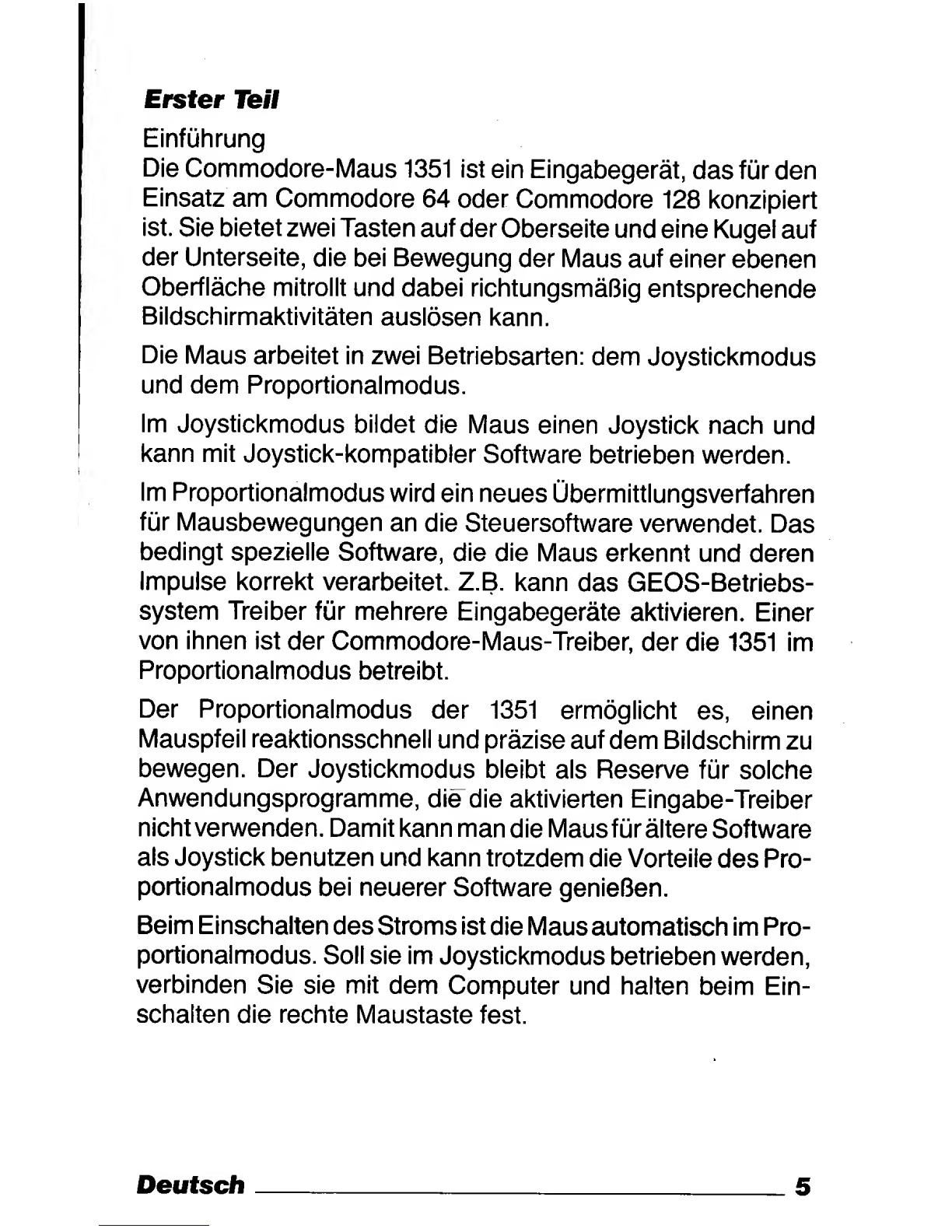 Erster Teil

Einführung

Die Commodore-Maus 1351 ist ein Eingabegerät, das für den Einsatz am Commodore 64 oder Commodore 128 konzipiert ist. Sie bietet zwei Tasten auf der Oberseite und eine Kugel auf der Unterseite, die bei Bewegung der Maus auf einer ebenen Oberfläche mitrollt und dabei richtungsmäßig entsprechende Bildschirmaktivitäten auslösen kann.

Die Maus arbeitet in zwei Betriebsarten: dem Joystickmodus und dem Proportionalmodus.

Im Joystickmodus bildet die Maus einen Joystick nach und kann mit Joystick-kompatibler Software betrieben werden.

Im Proportionalmodus wird ein neues Übermittlungsverfahren für Mausbewegungen an die Steuersoftware verwendet. Das bedingt spezielle Software, die die Maus erkennt und deren Impulse korrekt verarbeitet. Z.B. kann das GEOS-Betriebssystem Treiber für mehrere Eingabegeräte aktivieren. Einer von ihnen ist der Commodore-Maus-Treiber, der die 1351 im Proportionalmodus betreibt.

Der Proportionalmodus der 1351 ermöglicht es, einen Mauspfeil reaktionsschnell und präzise auf dem Bildschirm zu bewegen. Der Joystickmodus bleibt als Reserve für solche Anwendungsprogramme, die die aktivierten Eingabe-Treiber nicht verwenden. Damit kann man die Maus für ältere Software als Joystick benutzen und kann trotzdem die Vorteile des Proportionalmodus bei neuerer Software genießen.

Beim Einschalten des Stroms ist die Maus automatisch im Proportionalmodus. Soll sie im Joystickmodus betrieben werden, verbinden Sie sie mit dem Computer und halten beim Einschalten die rechte Maustaste fest.

Deutsch 5